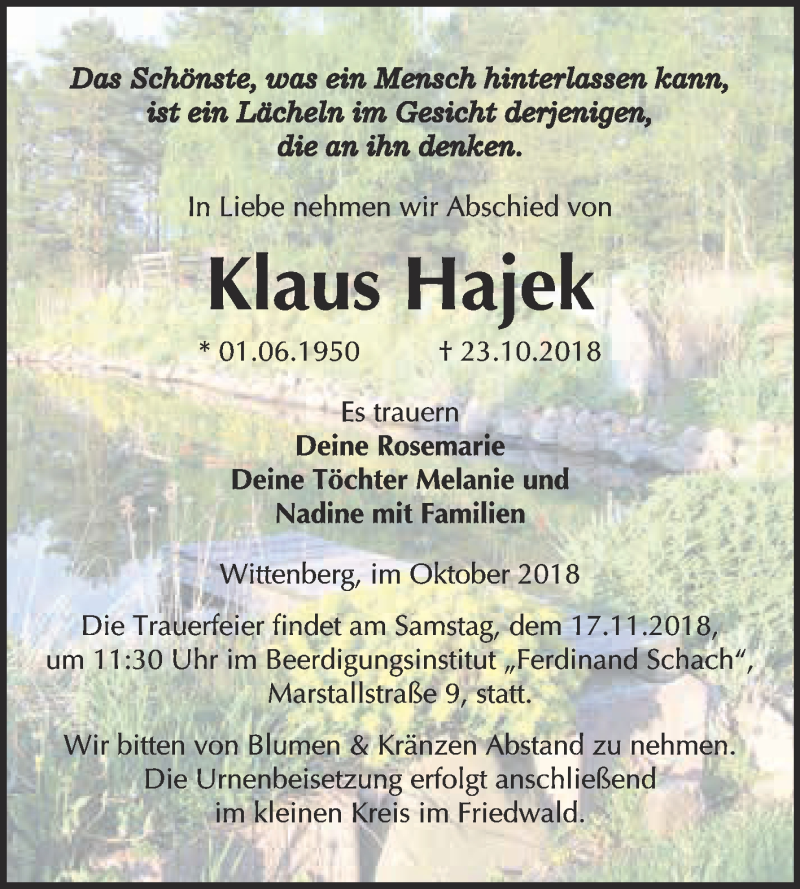 Das Schönste, was ein Mensch hinterlassen kann, ist ein Lächeln im Gesicht derjenigen, die an ihn denken.

In Liebe nehmen wir Abschied von

Klaus Hajek

* 01.06.1950 † 23.10.2018

Es trauern
Deine Rosemarie
Deine Töchter Melanie und Nadine mit Familien

Wittenberg, im Oktober 2018

Die Trauerfeier findet am Samstag, dem 17.11.2018, um 11:30 Uhr im Beerdigungsinstitut „Ferdinand Schach“, Marstallstraße 9, statt.

Wir bitten von Blumen & Kränzen Abstand zu nehmen. Die Urnenbeisetzung erfolgt anschließend im kleinen Kreis im Friedwald.